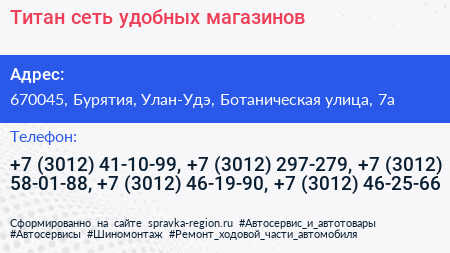 Титан сеть удобных магазинов

Адрес:

670045, Бурятия, Улан-Удэ, Ботаническая улица, 7а

Телефон:

+7 (3012) 41-10-99, +7 (3012) 297-279, +7 (3012) 58-01-88, +7 (3012) 46-19-90, +7 (3012) 46-25-66

Сформированно на сайте spravka-region.ru #Автосервис_и_автотовары #Автосервисы #Шиномонтаж #Ремонт_ходовой_части_автомобиля